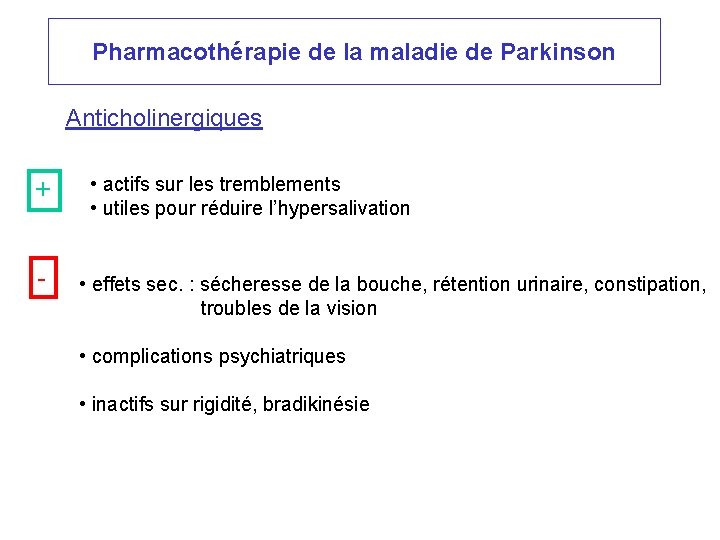 Pharmacothérapie de la maladie de Parkinson

Anticholinergiques

+

• actifs sur les tremblements
• utiles pour réduire l'hypersalivation

-

• effets sec. : sécheresse de la bouche, rétention urinaire, constipation, troubles de la vision

• complications psychiatriques

• inactifs sur rigidité, bradikinésie